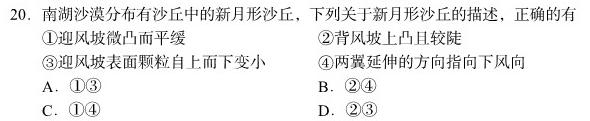 20. 南湖沙漠分布有沙丘中的新月形沙丘，下列关于新月形沙丘的描述，正确的有

①迎风坡微凸而平缓　　②背风坡上凸且较陡

③迎风坡表面颗粒自上而下变小　　④两翼延伸的方向指向下风向

A. ①③　　B. ②④

C. ①④　　D. ②③